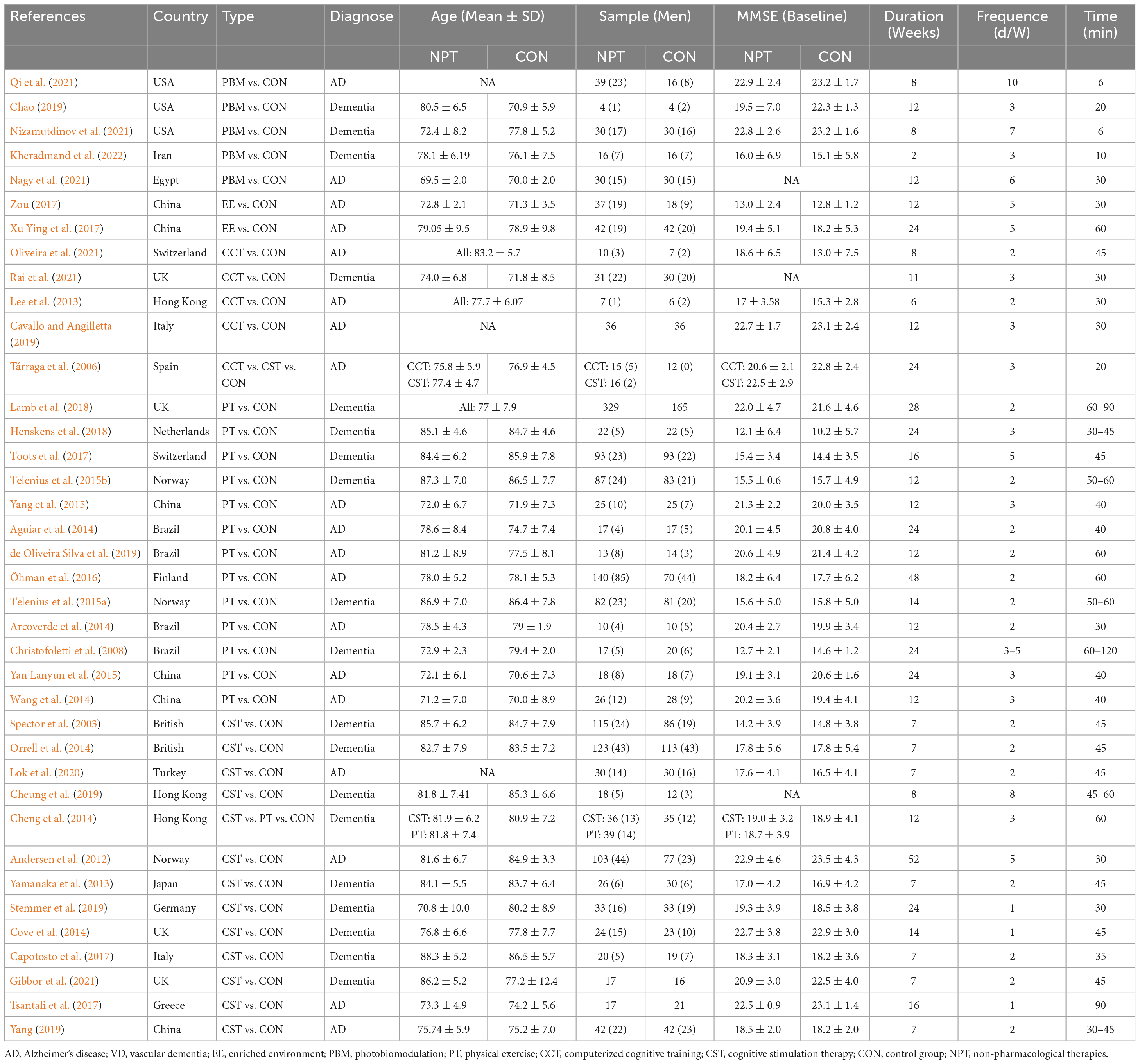 | References | Country | Type | Diagnose | Age (Mean ± SD) | | Sample (Men) | | MMSE (Baseline) | | Duration (Weeks) | Frequence (d/W) | Time (min) |
|---|---|---|---|---|---|---|---|---|---|---|---|---|
| | | | | NPT | CON | NPT | CON | NPT | CON | | | |
| Qi et al. (2021) | USA | PBM vs. CON | AD | NA | | 39 (23) | 16 (8) | 22.9 ± 2.4 | 23.2 ± 1.7 | 8 | 10 | 6 |
| Chao (2019) | USA | PBM vs. CON | Dementia | 80.5 ± 6.5 | 70.9 ± 5.9 | 4 (1) | 4 (2) | 19.5 ± 7.0 | 22.3 ± 1.3 | 12 | 3 | 20 |
| Nizamutdinov et al. (2021) | USA | PBM vs. CON | Dementia | 72.4 ± 8.2 | 77.8 ± 5.2 | 30 (17) | 30 (16) | 22.8 ± 2.6 | 23.2 ± 1.6 | 8 | 7 | 6 |
| Kheradmand et al. (2022) | Iran | PBM vs. CON | Dementia | 78.1 ± 6.19 | 76.1 ± 7.5 | 16 (7) | 16 (7) | 16.0 ± 6.9 | 15.1 ± 5.8 | 2 | 3 | 10 |
| Nagy et al. (2021) | Egypt | PBM vs. CON | AD | 69.5 ± 2.0 | 70.0 ± 2.0 | 30 (15) | 30 (15) | NA | | 12 | 6 | 30 |
| Zou (2017) | China | EE vs. CON | AD | 72.8 ± 2.1 | 71.3 ± 3.5 | 37 (19) | 18 (9) | 13.0 ± 2.4 | 12.8 ± 1.2 | 12 | 5 | 30 |
| Xu Ying et al. (2017) | China | EE vs. CON | AD | 79.05 ± 9.5 | 78.9 ± 9.8 | 42 (19) | 42 (20) | 19.4 ± 5.1 | 18.2 ± 5.3 | 24 | 5 | 60 |
| Oliveira et al. (2021) | Switzerland | CCT vs. CON | AD | All: 83.2 ± 5.7 | | 10 (3) | 7 (2) | 18.6 ± 6.5 | 13.0 ± 7.5 | 8 | 2 | 45 |
| Rai et al. (2021) | UK | CCT vs. CON | Dementia | 74.0 ± 6.8 | 71.8 ± 8.5 | 31 (22) | 30 (20) | NA | | 11 | 3 | 30 |
| Lee et al. (2013) | Hong Kong | CCT vs. CON | AD | All: 77.7 ± 6.07 | | 7 (1) | 6 (2) | 17 ± 3.58 | 15.3 ± 2.8 | 6 | 2 | 30 |
| Cavallo and Angilletta (2019) | Italy | CCT vs. CON | AD | NA | | 36 | 36 | 22.7 ± 1.7 | 23.1 ± 2.4 | 12 | 3 | 30 |
| Tárraga et al. (2006) | Spain | CCT vs. CST vs. CON | AD | CCT: 75.8 ± 5.9 CST: 77.4 ± 4.7 | 76.9 ± 4.5 | CCT: 15 (5) CST: 16 (2) | 12 (0) | CCT: 20.6 ± 2.1 CST: 22.5 ± 2.9 | 22.8 ± 2.4 | 24 | 3 | 20 |
| Lamb et al. (2018) | UK | PT vs. CON | Dementia | All: 77 ± 7.9 | | 329 | 165 | 22.0 ± 4.7 | 21.6 ± 4.6 | 28 | 2 | 60–90 |
| Henskens et al. (2018) | Netherlands | PT vs. CON | Dementia | 85.1 ± 4.6 | 84.7 ± 4.6 | 22 (5) | 22 (5) | 12.1 ± 6.4 | 10.2 ± 5.7 | 24 | 3 | 30–45 |
| Toots et al. (2017) | Switzerland | PT vs. CON | Dementia | 84.4 ± 6.2 | 85.9 ± 7.8 | 93 (23) | 93 (22) | 15.4 ± 3.4 | 14.4 ± 3.5 | 16 | 5 | 45 |
| Telenius et al. (2015b) | Norway | PT vs. CON | Dementia | 87.3 ± 7.0 | 86.5 ± 7.7 | 87 (24) | 83 (21) | 15.5 ± 0.6 | 15.7 ± 4.9 | 12 | 2 | 50–60 |
| Yang et al. (2015) | China | PT vs. CON | AD | 72.0 ± 6.7 | 71.9 ± 7.3 | 25 (10) | 25 (7) | 21.3 ± 2.2 | 20.0 ± 3.5 | 12 | 3 | 40 |
| Aguiar et al. (2014) | Brazil | PT vs. CON | AD | 78.6 ± 8.4 | 74.7 ± 7.4 | 17 (4) | 17 (5) | 20.1 ± 4.5 | 20.8 ± 4.0 | 24 | 2 | 40 |
| de Oliveira Silva et al. (2019) | Brazil | PT vs. CON | AD | 81.2 ± 8.9 | 77.5 ± 8.1 | 13 (8) | 14 (3) | 20.6 ± 4.9 | 21.4 ± 4.2 | 12 | 2 | 60 |
| Öhman et al. (2016) | Finland | PT vs. CON | AD | 78.0 ± 5.2 | 78.1 ± 5.3 | 140 (85) | 70 (44) | 18.2 ± 6.4 | 17.7 ± 6.2 | 48 | 2 | 60 |
| Telenius et al. (2015a) | Norway | PT vs. CON | Dementia | 86.9 ± 7.0 | 86.4 ± 7.8 | 82 (23) | 81 (20) | 15.6 ± 5.0 | 15.8 ± 5.0 | 14 | 2 | 50–60 |
| Arcoverde et al. (2014) | Brazil | PT vs. CON | AD | 78.5 ± 4.3 | 79 ± 1.9 | 10 (4) | 10 (5) | 20.4 ± 2.7 | 19.9 ± 3.4 | 12 | 2 | 30 |
| Christofoletti et al. (2008) | Brazil | PT vs. CON | Dementia | 72.9 ± 2.3 | 79.4 ± 2.0 | 17 (5) | 20 (6) | 12.7 ± 2.1 | 14.6 ± 1.2 | 24 | 3–5 | 60–120 |
| Yan Lanyun et al. (2015) | China | PT vs. CON | AD | 72.1 ± 6.1 | 70.6 ± 7.3 | 18 (8) | 18 (7) | 19.1 ± 3.1 | 20.6 ± 1.6 | 24 | 3 | 40 |
| Wang et al. (2014) | China | PT vs. CON | AD | 71.2 ± 7.0 | 70.0 ± 8.9 | 26 (12) | 28 (9) | 20.2 ± 3.6 | 19.4 ± 4.1 | 12 | 3 | 40 |
| Spector et al. (2003) | British | CST vs. CON | Dementia | 85.7 ± 6.2 | 84.7 ± 7.9 | 115 (24) | 86 (19) | 14.2 ± 3.9 | 14.8 ± 3.8 | 7 | 2 | 45 |
| Orrell et al. (2014) | British | CST vs. CON | Dementia | 82.7 ± 7.9 | 83.5 ± 7.2 | 123 (43) | 113 (43) | 17.8 ± 5.6 | 17.8 ± 5.4 | 7 | 2 | 45 |
| Lok et al. (2020) | Turkey | CST vs. CON | AD | NA | | 30 (14) | 30 (16) | 17.6 ± 4.1 | 16.5 ± 4.1 | 7 | 2 | 45 |
| Cheung et al. (2019) | Hong Kong | CST vs. CON | Dementia | 81.8 ± 7.41 | 85.3 ± 6.6 | 18 (5) | 12 (3) | NA | | 8 | 8 | 45–60 |
| Cheng et al. (2014) | Hong Kong | CST vs. PT vs. CON | Dementia | CST: 81.9 ± 6.2 PT: 81.8 ± 7.4 | 80.9 ± 7.2 | CST: 36 (13) PT: 39 (14) | 35 (12) | CST: 19.0 ± 3.2 PT: 18.7 ± 3.9 | 18.9 ± 4.1 | 12 | 3 | 60 |
| Andersen et al. (2012) | Norway | CST vs. CON | AD | 81.6 ± 6.7 | 84.9 ± 3.3 | 103 (44) | 77 (23) | 22.9 ± 4.6 | 23.5 ± 4.3 | 52 | 5 | 30 |
| Yamanaka et al. (2013) | Japan | CST vs. CON | Dementia | 84.1 ± 5.5 | 83.7 ± 6.4 | 26 (6) | 30 (6) | 17.0 ± 4.2 | 16.9 ± 4.2 | 7 | 2 | 45 |
| Stemmer et al. (2019) | Germany | CST vs. CON | Dementia | 70.8 ± 10.0 | 80.2 ± 8.9 | 33 (16) | 33 (19) | 19.3 ± 3.9 | 18.5 ± 3.8 | 24 | 1 | 30 |
| Cove et al. (2014) | UK | CST vs. CON | Dementia | 76.8 ± 6.6 | 77.8 ± 7.7 | 24 (15) | 23 (10) | 22.7 ± 3.8 | 22.9 ± 3.0 | 14 | 1 | 45 |
| Capotosto et al. (2017) | Italy | CST vs. CON | Dementia | 88.3 ± 5.2 | 86.5 ± 5.7 | 20 (5) | 19 (7) | 18.3 ± 3.1 | 18.2 ± 3.6 | 7 | 2 | 35 |
| Gibbor et al. (2021) | UK | CST vs. CON | Dementia | 86.2 ± 5.2 | 77.2 ± 12.4 | 17 | 16 | 20.9 ± 3.0 | 22.5 ± 4.0 | 7 | 2 | 45 |
| Tsantali et al. (2017) | Greece | CST vs. CON | AD | 73.3 ± 4.9 | 74.2 ± 5.6 | 17 | 21 | 22.5 ± 0.9 | 23.1 ± 1.4 | 16 | 1 | 90 |
| Yang (2019) | China | CST vs. CON | AD | 75.74 ± 5.9 | 75.2 ± 7.0 | 42 (22) | 42 (23) | 18.5 ± 2.0 | 18.2 ± 2.0 | 7 | 2 | 30–45 |

AD, Alzheimer's disease; VD, vascular dementia; EE, enriched environment; PBM, photobiomodulation; PT, physical exercise; CCT, computerized cognitive training; CST, cognitive stimulation therapy; CON, control group; NPT, non-pharmacological therapies.